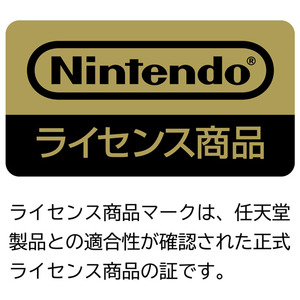 Nintendo®

ライセンス商品

ライセンス商品マークは、任天堂製品との適合性が確認された正式ライセンス商品の証です。